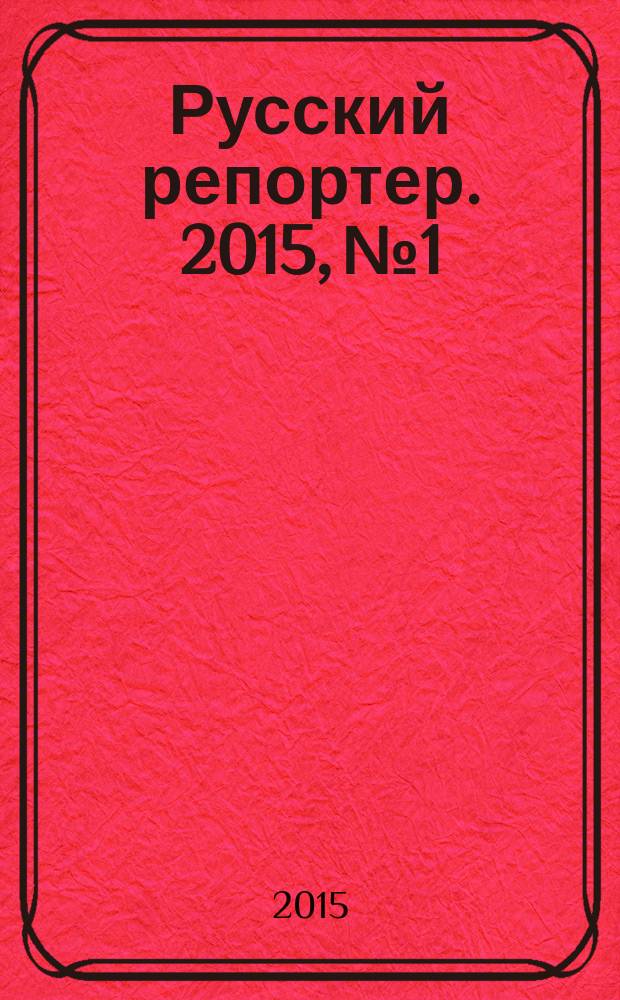 Русский репортер. 2015, №1

2015